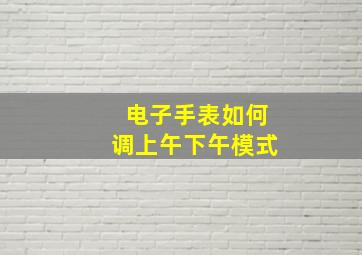 电子手表如何
调上午下午模式